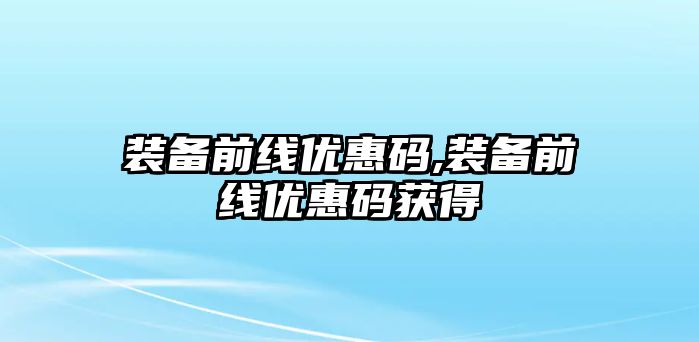 装备前线优惠码,装备前线优惠码获得